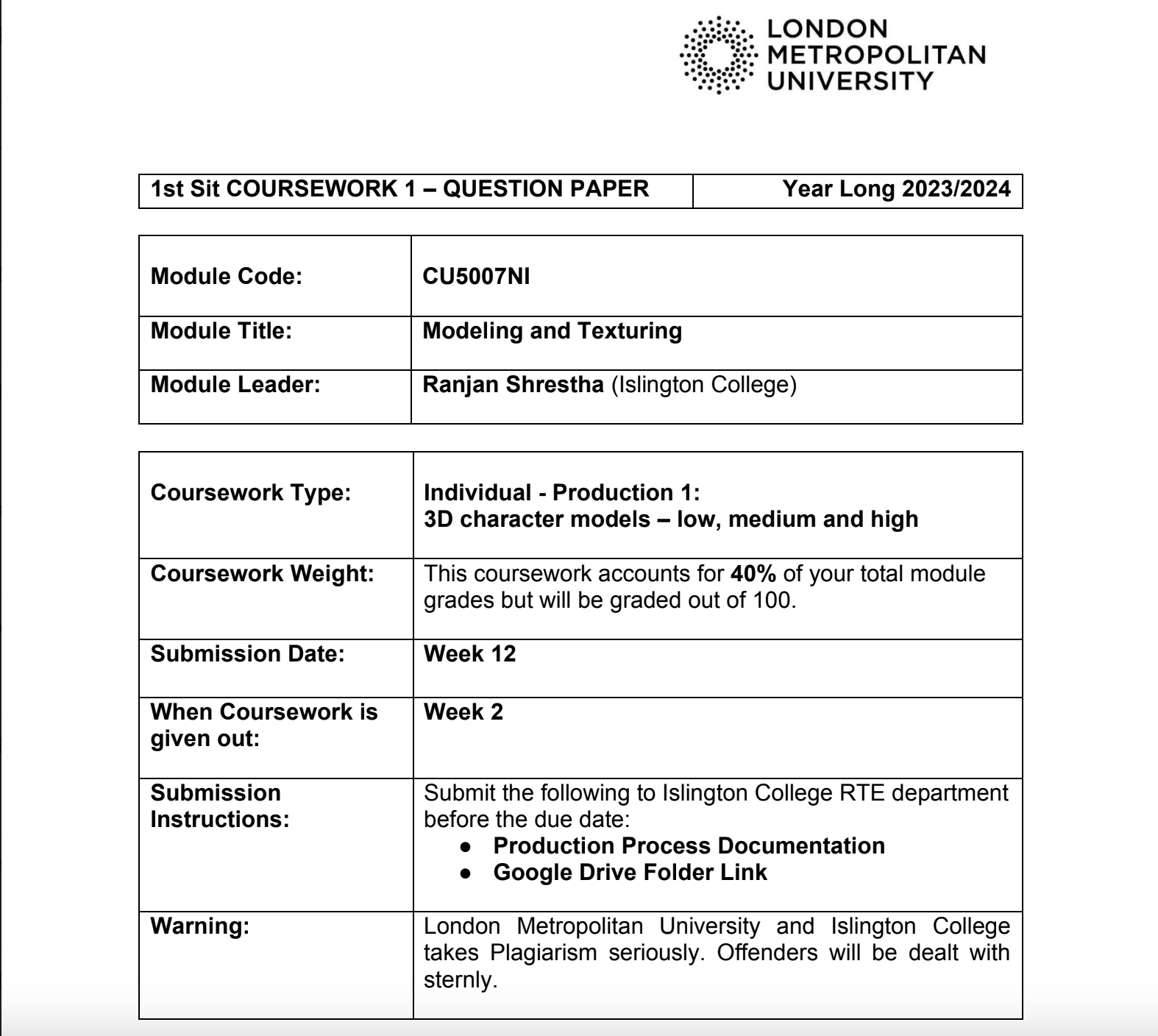 LONDON METROPOLITAN UNIVERSITY

| 1st Sit COURSEWORK 1 – QUESTION PAPER | Year Long 2023/2024 |
|---|---|

| Module Code: | CU5007NI |
|---|---|
| Module Title: | Modeling and Texturing |
| Module Leader: | Ranjan Shrestha (Islington College) |

| Coursework Type: | Individual - Production 1: 3D character models – low, medium and high |
|---|---|
| Coursework Weight: | This coursework accounts for 40% of your total module grades but will be graded out of 100. |
| Submission Date: | Week 12 |
| When Coursework is given out: | Week 2 |
| Submission Instructions: | Submit the following to Islington College RTE department before the due date: ● Production Process Documentation ● Google Drive Folder Link |
| Warning: | London Metropolitan University and Islington College takes Plagiarism seriously. Offenders will be dealt with sternly. |